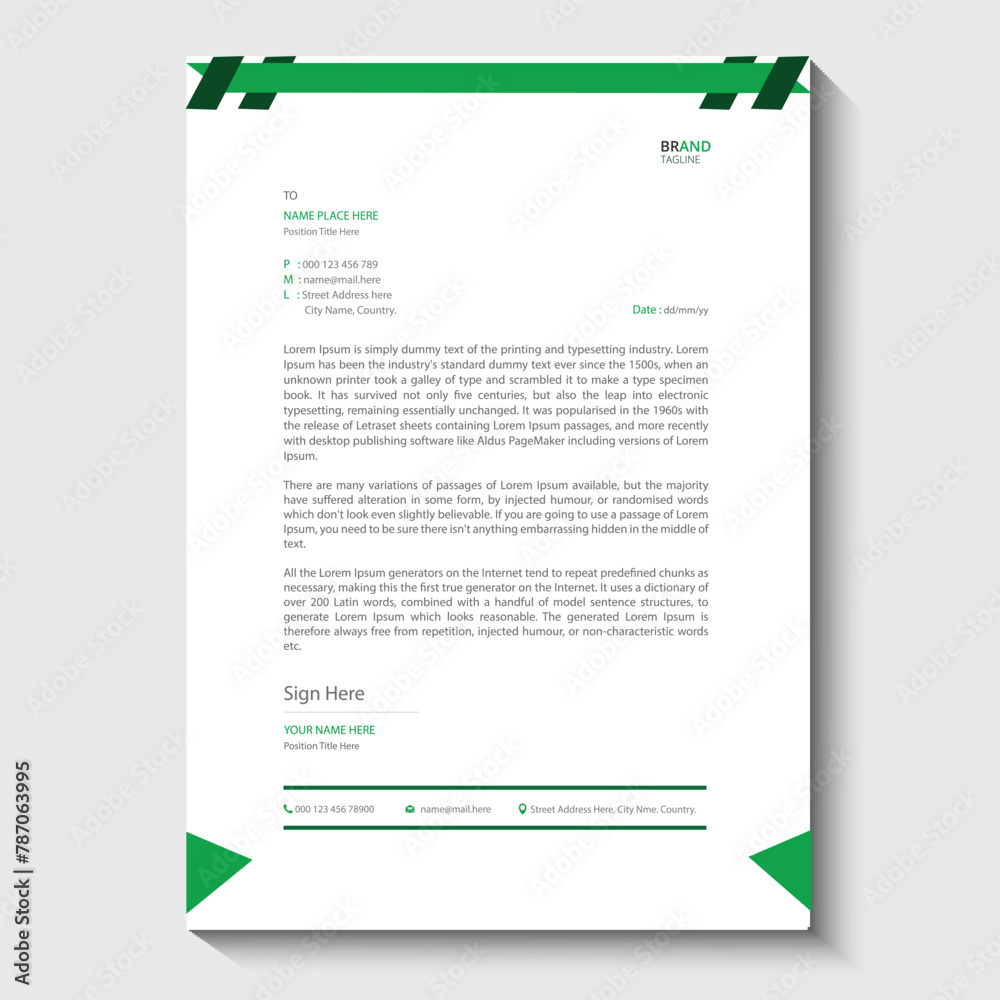 BRAND
TAGLINE

TO
NAME PLACE HERE
Position Title Here

P : 000 123 456 789
M : name@mail.here
L : Street Address here
City Name, Country.

Date : dd/mm/yy

Lorem Ipsum is simply dummy text of the printing and typesetting industry. Lorem Ipsum has been the industry's standard dummy text ever since the 1500s, when an unknown printer took a galley of type and scrambled it to make a type specimen book. It has survived not only five centuries, but also the leap into electronic typesetting, remaining essentially unchanged. It was popularised in the 1960s with the release of Letraset sheets containing Lorem Ipsum passages, and more recently with desktop publishing software like Aldus PageMaker including versions of Lorem Ipsum.

There are many variations of passages of Lorem Ipsum available, but the majority have suffered alteration in some form, by injected humour, or randomised words which don't look even slightly believable. If you are going to use a passage of Lorem Ipsum, you need to be sure there isn't anything embarrassing hidden in the middle of text.

All the Lorem Ipsum generators on the Internet tend to repeat predefined chunks as necessary, making this the first true generator on the Internet. It uses a dictionary of over 200 Latin words, combined with a handful of model sentence structures, to generate Lorem Ipsum which looks reasonable. The generated Lorem Ipsum is therefore always free from repetition, injected humour, or non-characteristic words etc.

Sign Here

YOUR NAME HERE
Position Title Here

000 123 456 78900 name@mail.here Street Address Here, City Nme. Country.

Adobe Stock | #787063995